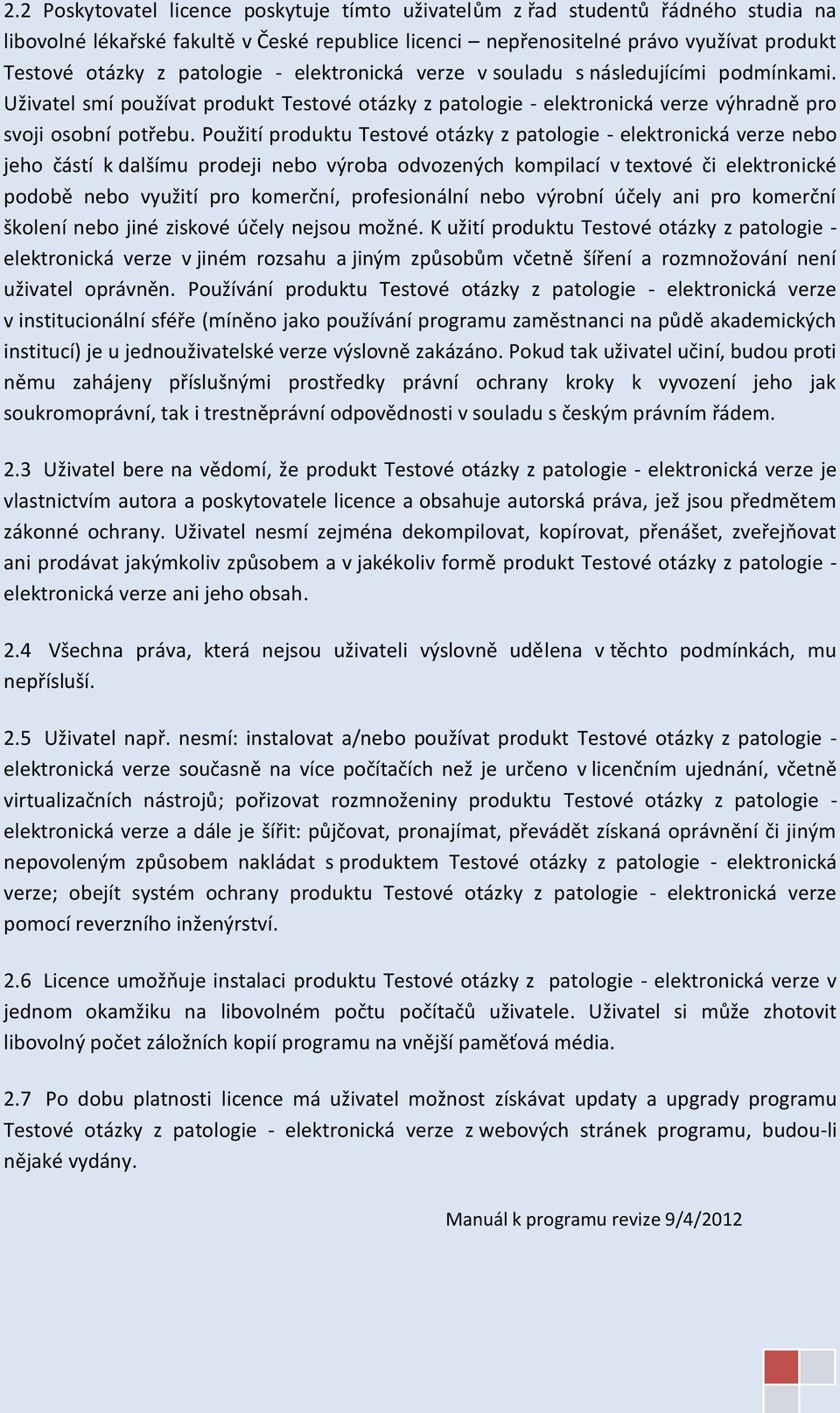 2.2 Poskytovatel licence poskytuje tímto uživatelům z řad studentů řádného studia na libovolné lékařské fakultě v České republice licenci – nepřenositelné právo využívat produkt Testové otázky z patologie - elektronická verze v souladu s následujícími podmínkami. Uživatel smí používat produkt Testové otázky z patologie - elektronická verze výhradně pro svoji osobní potřebu. Použití produktu Testové otázky z patologie - elektronická verze nebo jeho částí k dalšímu prodeji nebo výroba odvozených kompilací v textové či elektronické podobě nebo využití pro komerční, profesionální nebo výrobní účely ani pro komerční školení nebo jiné ziskové účely nejsou možné. K užití produktu Testové otázky z patologie - elektronická verze v jiném rozsahu a jiným způsobům včetně šíření a rozmnožování není uživatel oprávněn. Používání produktu Testové otázky z patologie - elektronická verze v institucionální sféře (míněno jako používání programu zaměstnanci na půdě akademických institucí) je u jednouživatelské verze výslovně zakázáno. Pokud tak uživatel učiní, budou proti němu zahájeny příslušnými prostředky právní ochrany kroky k vyvození jeho jak soukromoprávní, tak i trestněprávní odpovědnosti v souladu s českým právním řádem.

2.3 Uživatel bere na vědomí, že produkt Testové otázky z patologie - elektronická verze je vlastnictvím autora a poskytovatele licence a obsahuje autorská práva, jež jsou předmětem zákonné ochrany. Uživatel nesmí zejména dekompilovat, kopírovat, přenášet, zveřejňovat ani prodávat jakýmkoliv způsobem a v jakékoliv formě produkt Testové otázky z patologie - elektronická verze ani jeho obsah.

2.4 Všechna práva, která nejsou uživateli výslovně udělena v těchto podmínkách, mu nepřísluší.

2.5 Uživatel např. nesmí: instalovat a/nebo používat produkt Testové otázky z patologie - elektronická verze současně na více počítačích než je určeno v licenčním ujednání, včetně virtualizačních nástrojů; pořizovat rozmnoženiny produktu Testové otázky z patologie - elektronická verze a dále je šířit: půjčovat, pronajímat, převádět získaná oprávnění či jiným nepovoleným způsobem nakládat s produktem Testové otázky z patologie - elektronická verze; obejít systém ochrany produktu Testové otázky z patologie - elektronická verze pomocí reverzního inženýrství.

2.6 Licence umožňuje instalaci produktu Testové otázky z patologie - elektronická verze v jednom okamžiku na libovolném počtu počítačů uživatele. Uživatel si může zhotovit libovolný počet záložních kopií programu na vnější paměťová média.

2.7 Po dobu platnosti licence má uživatel možnost získávat updaty a upgrady programu Testové otázky z patologie - elektronická verze z webových stránek programu, budou-li nějaké vydány.

Manuál k programu revize 9/4/2012